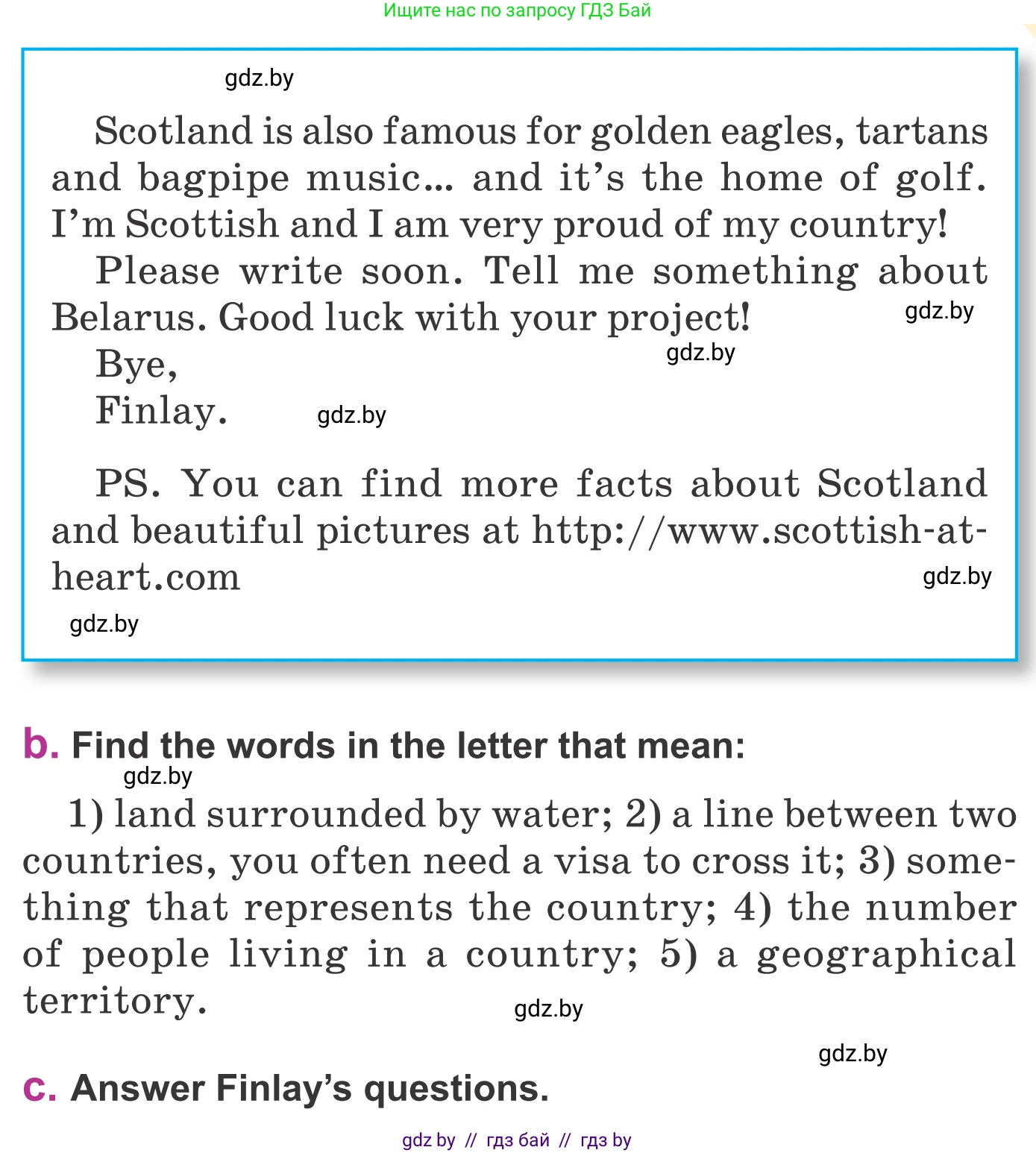 Ищите нас по запросу ГДЗ Бай

gdz.by

Scotland is also famous for golden eagles, tartans and bagpipe music... and it's the home of golf. I'm Scottish and I am very proud of my country!

Please write soon. Tell me something about Belarus. Good luck with your project!

gdz.by

gdz.by

Bye,

Finlay.

gdz.by

PS. You can find more facts about Scotland and beautiful pictures at http://www.scottish-at-heart.com

gdz.by

gdz.by

b. Find the words in the letter that mean:

gdz.by

1) land surrounded by water; 2) a line between two countries, you often need a visa to cross it; 3) something that represents the country; 4) the number of people living in a country; 5) a geographical territory.

gdz.by

gdz.by

c. Answer Finlay's questions.

gdz by // гдз бай // гдз by